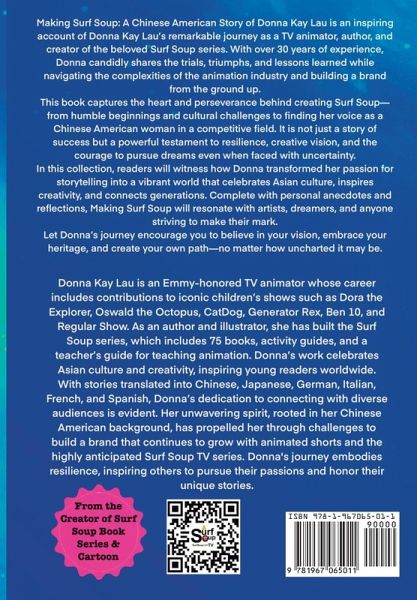 Making Surf Soup: A Chinese American Story of Donna Kay Lau is an inspiring account of Donna Kay Lau's remarkable journey as a TV animator, author, and creator of the beloved Surf Soup series. With over 30 years of experience, Donna candidly shares the trials, triumphs, and lessons learned while navigating the complexities of the animation industry and building a brand from the ground up.

This book captures the heart and perseverance behind creating Surf Soup—from humble beginnings and cultural challenges to finding her voice as a Chinese American woman in a competitive field. It is not just a story of success but a powerful testament to resilience, creative vision, and the courage to pursue dreams even when faced with uncertainty.

In this collection, readers will witness how Donna transformed her passion for storytelling into a vibrant world that celebrates Asian culture, inspires creativity, and connects generations. Complete with personal anecdotes and reflections, Making Surf Soup will resonate with artists, dreamers, and anyone striving to make their mark.

Let Donna's journey encourage you to believe in your vision, embrace your heritage, and create your own path—no matter how uncharted it may be.

Donna Kay Lau is an Emmy-honored TV animator whose career includes contributions to iconic children's shows such as Dora the Explorer, Oswald the Octopus, CatDog, Generator Rex, Ben 10, and Regular Show. As an author and illustrator, she has built the Surf Soup series, which includes 75 books, activity guides, and a teacher's guide for teaching animation. Donna's work celebrates Asian culture and creativity, inspiring young readers worldwide. With stories translated into Chinese, Japanese, German, Italian, French, and Spanish, Donna's dedication to connecting with diverse audiences is evident. Her unwavering spirit, rooted in her Chinese American background, has propelled her through challenges to build a brand that continues to grow with animated shorts and the highly anticipated Surf Soup TV series. Donna's journey embodies resilience, inspiring others to pursue their passions and honor their unique stories.

From the Creator of Surf Soup Book Series & Cartoon

Surf Soup

ISBN 978-1-967065-01-1

90000

9 781967 065011